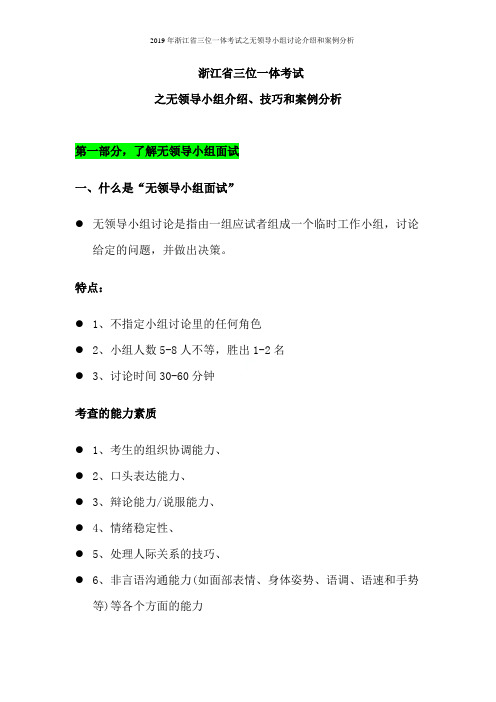 2019年浙江省三位一体考试之无领导小组讨论介绍和案例分析

浙江省三位一体考试

之无领导小组介绍、技巧和案例分析

第一部分，了解无领导小组面试

一、什么是“无领导小组面试”

● 无领导小组讨论是指由一组应试者组成一个临时工作小组，讨论给定的问题，并做出决策。

特点：

● 1、不指定小组讨论里的任何角色

● 2、小组人数 5-8 人不等，胜出 1-2 名

● 3、讨论时间 30-60 分钟

考查的能力素质

● 1、考生的组织协调能力、

● 2、口头表达能力、

● 3、辩论能力/说服能力、

● 4、情绪稳定性、

● 5、处理人际关系的技巧、

● 6、非言语沟通能力(如面部表情、身体姿势、语调、语速和手势等)等各个方面的能力